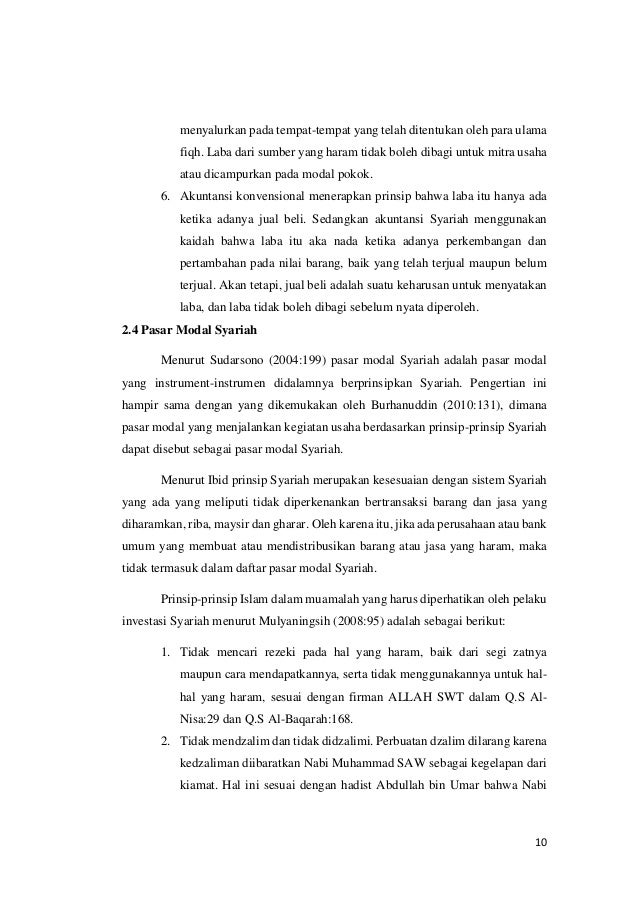 menyalurkan pada tempat-tempat yang telah ditentukan oleh para ulama fiqh. Laba dari sumber yang haram tidak boleh dibagi untuk mitra usaha atau dicampurkan pada modal pokok.

6. Akuntansi konvensional menerapkan prinsip bahwa laba itu hanya ada ketika adanya jual beli. Sedangkan akuntansi Syariah menggunakan kaidah bahwa laba itu aka nada ketika adanya perkembangan dan pertambahan pada nilai barang, baik yang telah terjual maupun belum terjual. Akan tetapi, jual beli adalah suatu keharusan untuk menyatakan laba, dan laba tidak boleh dibagi sebelum nyata diperoleh.

2.4 Pasar Modal Syariah

Menurut Sudarsono (2004:199) pasar modal Syariah adalah pasar modal yang instrument-instrumen didalamnya berprinsipkan Syariah. Pengertian ini hampir sama dengan yang dikemukakan oleh Burhanuddin (2010:131), dimana pasar modal yang menjalankan kegiatan usaha berdasarkan prinsip-prinsip Syariah dapat disebut sebagai pasar modal Syariah.

Menurut Ibid prinsip Syariah merupakan kesesuaian dengan sistem Syariah yang ada yang meliputi tidak diperkenankan bertransaksi barang dan jasa yang diharamkan, riba, maysir dan gharar. Oleh karena itu, jika ada perusahaan atau bank umum yang membuat atau mendistribusikan barang atau jasa yang haram, maka tidak termasuk dalam daftar pasar modal Syariah.

Prinsip-prinsip Islam dalam muamalah yang harus diperhatikan oleh pelaku investasi Syariah menurut Mulyaningsih (2008:95) adalah sebagai berikut:

1. Tidak mencari rezeki pada hal yang haram, baik dari segi zatnya maupun cara mendapatkannya, serta tidak menggunakannya untuk hal-hal yang haram, sesuai dengan firman ALLAH SWT dalam Q.S Al-Nisa:29 dan Q.S Al-Baqarah:168.

2. Tidak mendzalim dan tidak didzalimi. Perbuatan dzalim dilarang karena kedzaliman diibaratkan Nabi Muhammad SAW sebagai kegelapan dari kiamat. Hal ini sesuai dengan hadist Abdullah bin Umar bahwa Nabi

10